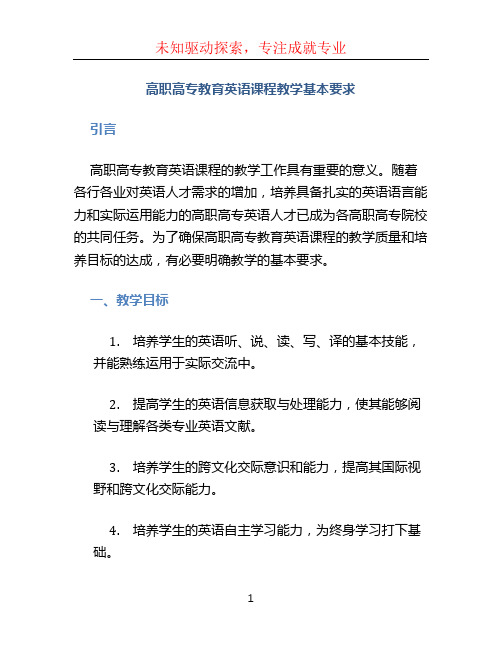 未知驱动探索，专注成就专业

高职高专教育英语课程教学基本要求

引言

高职高专教育英语课程的教学工作具有重要的意义。随着各行各业对英语人才需求的增加，培养具备扎实的英语语言能力和实际运用能力的高职高专英语人才已成为各高职高专院校的共同任务。为了确保高职高专教育英语课程的教学质量和培养目标的达成，有必要明确教学的基本要求。

一、教学目标

1. 培养学生的英语听、说、读、写、译的基本技能，并能熟练运用于实际交流中。

2. 提高学生的英语信息获取与处理能力，使其能够阅读与理解各类专业英语文献。

3. 培养学生的跨文化交际意识和能力，提高其国际视野和跨文化交际能力。

4. 培养学生的英语自主学习能力，为终身学习打下基础。

1